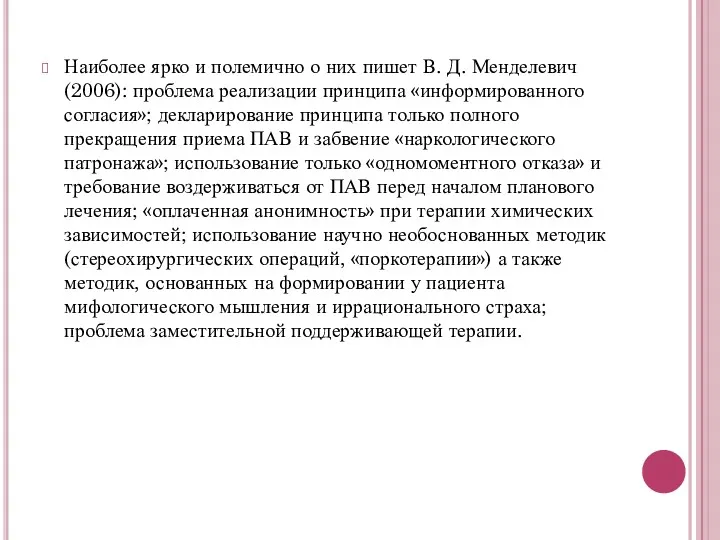 Наиболее ярко и полемично о них пишет В. Д. Менделевич (2006): проблема реализации принципа «информированного согласия»; декларирование принципа только полного прекращения приема ПАВ и забвение «наркологического патронажа»; использование только «одномоментного отказа» и требование воздерживаться от ПАВ перед началом планового лечения; «оплаченная анонимность» при терапии химических зависимостей; использование научно необоснованных методик (стереохирургических операций, «поркотерапии») а также методик, основанных на формировании у пациента мифологического мышления и иррационального страха; проблема заместительной поддерживающей терапии.